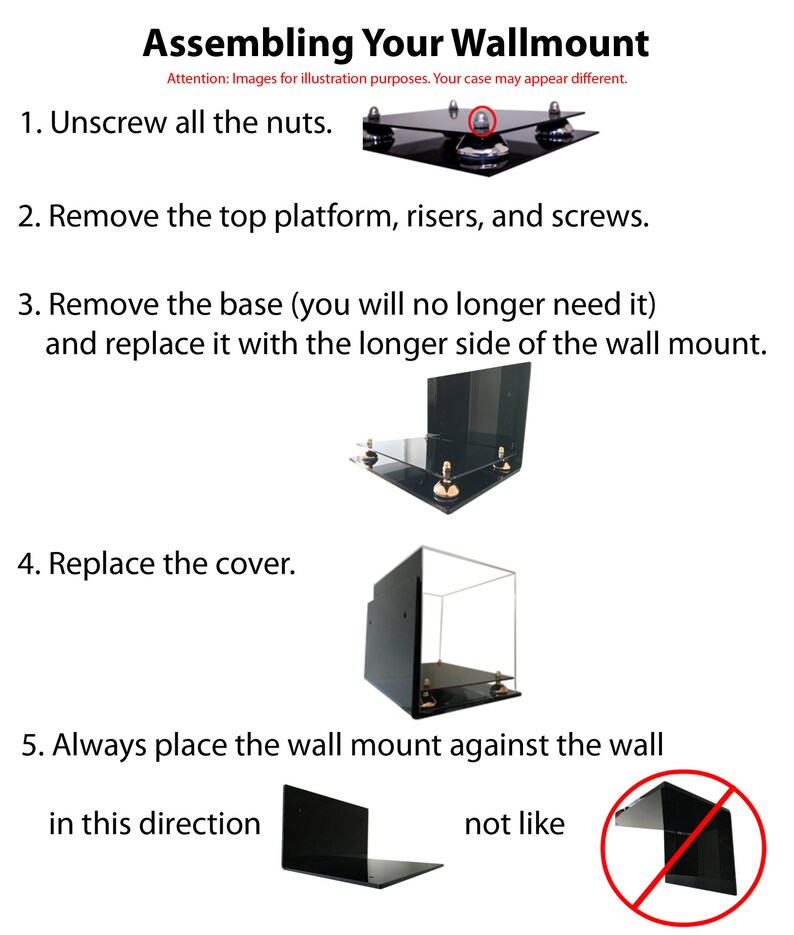 Assembling Your Wallmount

Attention: Images for illustration purposes. Your case may appear different.

1. Unscrew all the nuts.

2. Remove the top platform, risers, and screws.

3. Remove the base (you will no longer need it) and replace it with the longer side of the wall mount.

4. Replace the cover.

5. Always place the wall mount against the wall

in this direction

not like